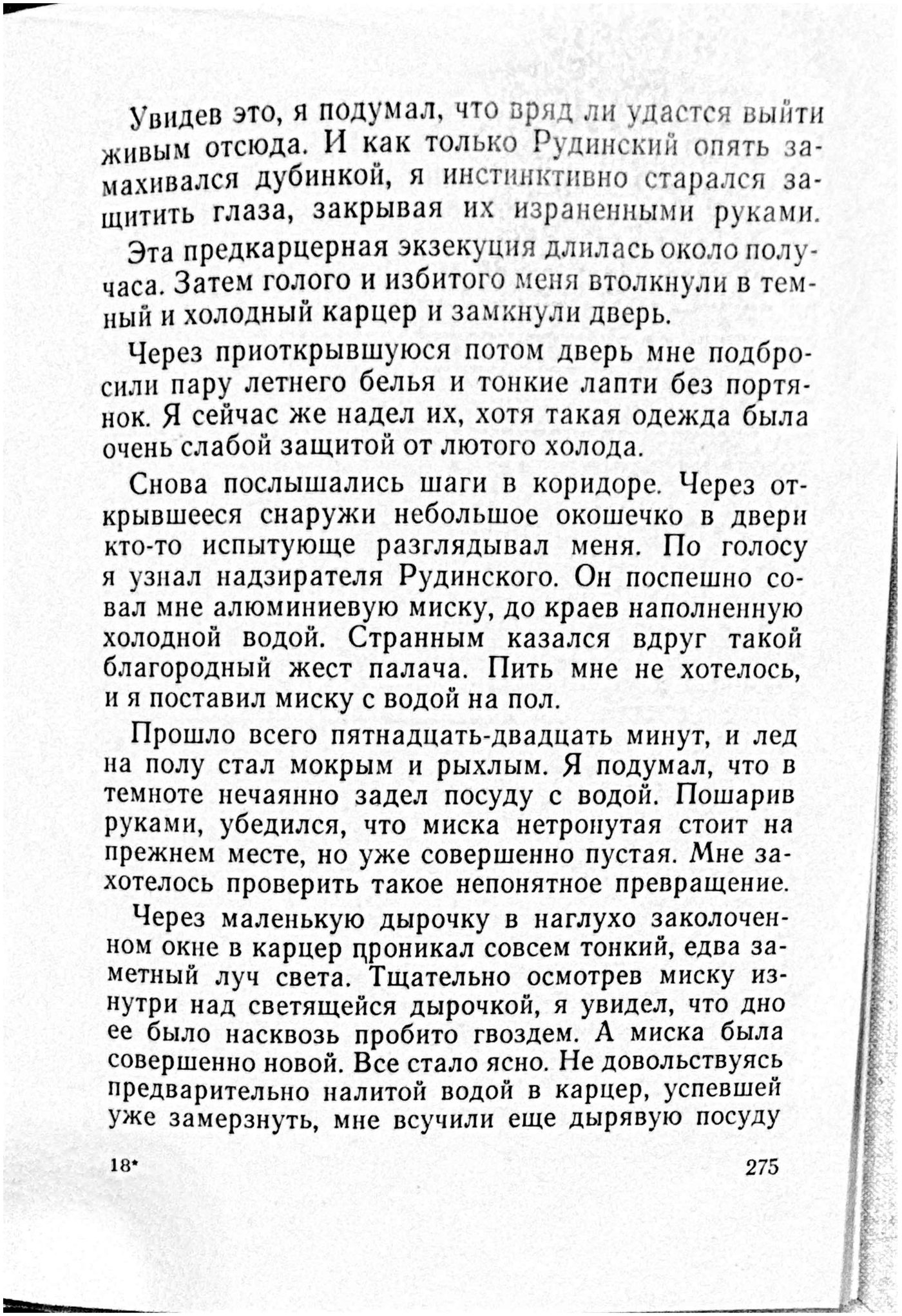 Увидев это, я подумал, что вряд ли удастся выйти живым отсюда. И как только Рудинский опять замахивался дубинкой, я инстинктивно старался защитить глаза, закрывая их израненными руками.

Эта предкарцерная экзекуция длилась около получаса. Затем голого и избитого меня втолкнули в темный и холодный карцер и замкнули дверь.

Через приоткрывшуюся потом дверь мне подбросили пару летнего белья и тонкие лапти без портянок. Я сейчас же надел их, хотя такая одежда была очень слабой защитой от лютого холода.

Снова послышались шаги в коридоре. Через открывшееся снаружи небольшое окошечко в двери кто-то испытующе разглядывал меня. По голосу я узнал надзирателя Рудинского. Он поспешно совал мне алюминиевую миску, до краев наполненную холодной водой. Странным казался вдруг такой благородный жест палача. Пить мне не хотелось, и я поставил миску с водой на пол.

Прошло всего пятнадцать-двадцать минут, и лед на полу стал мокрым и рыхлым. Я подумал, что в темноте нечаянно задел посуду с водой. Пошарив руками, убедился, что миска нетронутая стоит на прежнем месте, но уже совершенно пустая. Мне захотелось проверить такое непонятное превращение.

Через маленькую дырочку в наглухо заколоченном окне в карцер проникал совсем тонкий, едва заметный луч света. Тщательно осмотрев миску изнутри над светящейся дырочкой, я увидел, что дно ее было насквозь пробито гвоздем. А миска была совершенно новой. Все стало ясно. Не довольствуясь предварительно налитой водой в карцер, успевшей уже замерзнуть, мне всучили еще дырявую посуду

18*

275